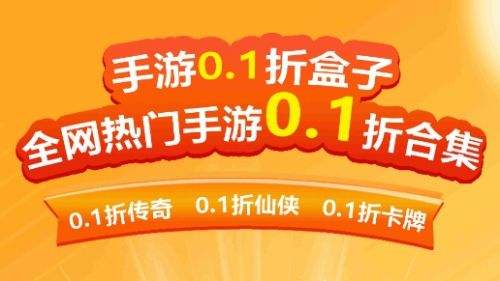 手游0.1折盒子
全网热门手游0.1折合集

0.1折传奇 0.1折仙侠 0.1折卡牌